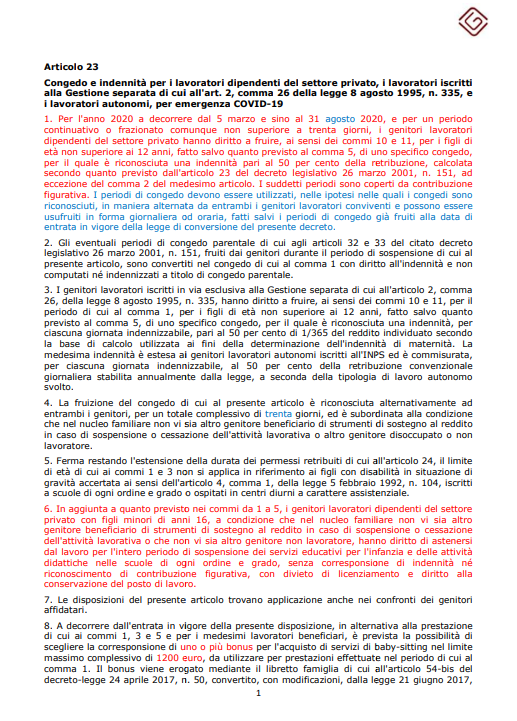 Articolo 23

Congedo e indennità per i lavoratori dipendenti del settore privato, i lavoratori iscritti alla Gestione separata di cui all'art. 2, comma 26 della legge 8 agosto 1995, n. 335, e i lavoratori autonomi, per emergenza COVID-19

1. Per l'anno 2020 a decorrere dal 5 marzo e sino al 31 agosto 2020, e per un periodo continuativo o frazionato comunque non superiore a trenta giorni, i genitori lavoratori dipendenti del settore privato hanno diritto a fruire, ai sensi dei commi 10 e 11, per i figli di età non superiore ai 12 anni, fatto salvo quanto previsto al comma 5, di uno specifico congedo, per il quale è riconosciuta una indennità pari al 50 per cento della retribuzione, calcolata secondo quanto previsto dall'articolo 23 del decreto legislativo 26 marzo 2001, n. 151, ad eccezione del comma 2 del medesimo articolo. I suddetti periodi sono coperti da contribuzione figurativa. I periodi di congedo devono essere utilizzati, nelle ipotesi nelle quali i congedi sono riconosciuti, in maniera alternata da entrambi i genitori lavoratori conviventi e possono essere usufruiti in forma giornaliera od oraria, fatti salvi i periodi di congedo già fruiti alla data di entrata in vigore della legge di conversione del presente decreto.

2. Gli eventuali periodi di congedo parentale di cui agli articoli 32 e 33 del citato decreto legislativo 26 marzo 2001, n. 151, fruiti dai genitori durante il periodo di sospensione di cui al presente articolo, sono convertiti nel congedo di cui al comma 1 con diritto all'indennità e non computati né indennizzati a titolo di congedo parentale.

3. I genitori lavoratori iscritti in via esclusiva alla Gestione separata di cui all'articolo 2, comma 26, della legge 8 agosto 1995, n. 335, hanno diritto a fruire, ai sensi dei commi 10 e 11, per il periodo di cui al comma 1, per i figli di età non superiore ai 12 anni, fatto salvo quanto previsto al comma 5, di uno specifico congedo, per il quale è riconosciuta una indennità, per ciascuna giornata indennizzabile, pari al 50 per cento di 1/365 del reddito individuato secondo la base di calcolo utilizzata ai fini della determinazione dell'indennità di maternità. La medesima indennità è estesa ai genitori lavoratori autonomi iscritti all'INPS ed è commisurata, per ciascuna giornata indennizzabile, al 50 per cento della retribuzione convenzionale giornaliera stabilita annualmente dalla legge, a seconda della tipologia di lavoro autonomo svolto.

4. La fruizione del congedo di cui al presente articolo è riconosciuta alternativamente ad entrambi i genitori, per un totale complessivo di trenta giorni, ed è subordinata alla condizione che nel nucleo familiare non vi sia altro genitore beneficiario di strumenti di sostegno al reddito in caso di sospensione o cessazione dell'attività lavorativa o altro genitore disoccupato o non lavoratore.

5. Ferma restando l'estensione della durata dei permessi retribuiti di cui all'articolo 24, il limite di età di cui ai commi 1 e 3 non si applica in riferimento ai figli con disabilità in situazione di gravità accertata ai sensi dell'articolo 4, comma 1, della legge 5 febbraio 1992, n. 104, iscritti a scuole di ogni ordine e grado o ospitati in centri diurni a carattere assistenziale.

6. In aggiunta a quanto previsto nei commi da 1 a 5, i genitori lavoratori dipendenti del settore privato con figli minori di anni 16, a condizione che nel nucleo familiare non vi sia altro genitore beneficiario di strumenti di sostegno al reddito in caso di sospensione o cessazione dell'attività lavorativa o che non vi sia altro genitore non lavoratore, hanno diritto di astenersi dal lavoro per l'intero periodo di sospensione dei servizi educativi per l'infanzia e delle attività didattiche nelle scuole di ogni ordine e grado, senza corresponsione di indennità né riconoscimento di contribuzione figurativa, con divieto di licenziamento e diritto alla conservazione del posto di lavoro.

7. Le disposizioni del presente articolo trovano applicazione anche nei confronti dei genitori affidatari.

8. A decorrere dall'entrata in vigore della presente disposizione, in alternativa alla prestazione di cui ai commi 1, 3 e 5 e per i medesimi lavoratori beneficiari, è prevista la possibilità di scegliere la corresponsione di uno o più bonus per l'acquisto di servizi di baby-sitting nel limite massimo complessivo di 1200 euro, da utilizzare per prestazioni effettuate nel periodo di cui al comma 1. Il bonus viene erogato mediante il libretto famiglia di cui all'articolo 54-bis del decreto-legge 24 aprile 2017, n. 50, convertito, con modificazioni, dalla legge 21 giugno 2017,

1